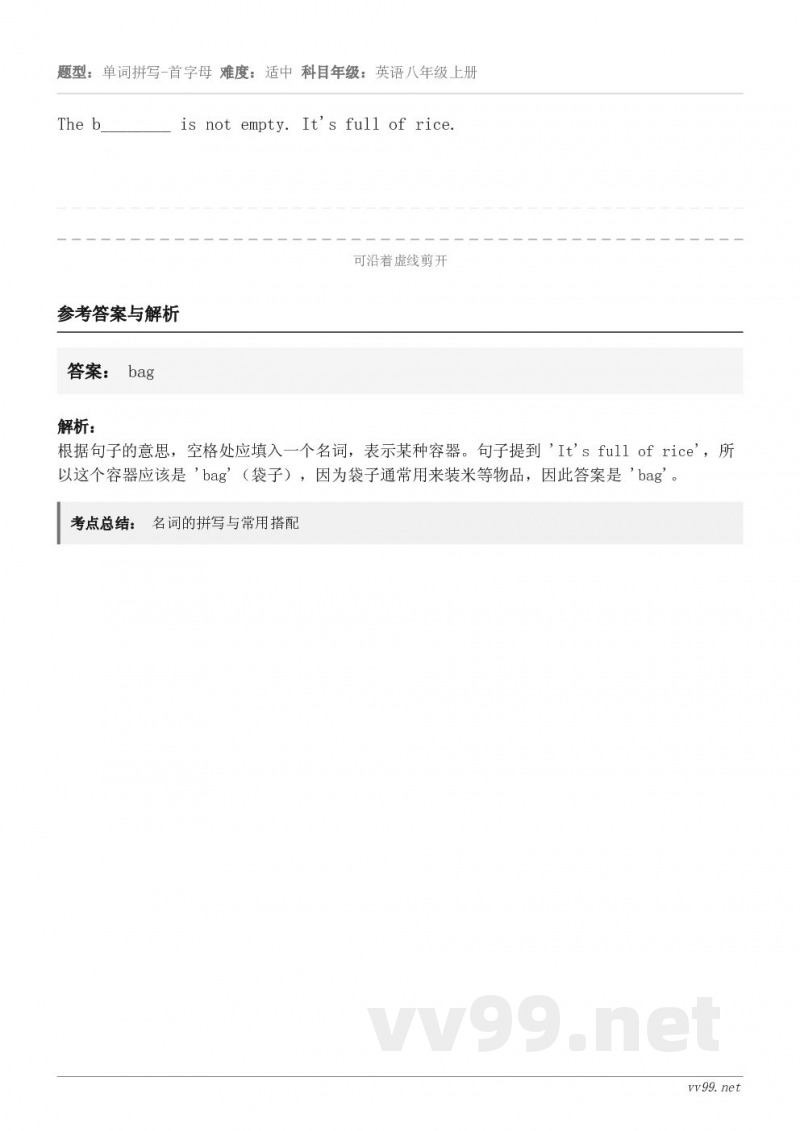 题型：单词拼写-首字母 难度：适中 科目年级：英语八年级上册

The b________ is not empty. It's full of rice.

可沿着虚线剪开

参考答案与解析

答案： bag

解析：
根据句子的意思，空格处应填入一个名词，表示某种容器。句子提到 'It's full of rice'，所以这个容器应该是 'bag'（袋子），因为袋子通常用来装米等物品，因此答案是 'bag'。

考点总结： 名词的拼写与常用搭配

vv99.net

vv99.net